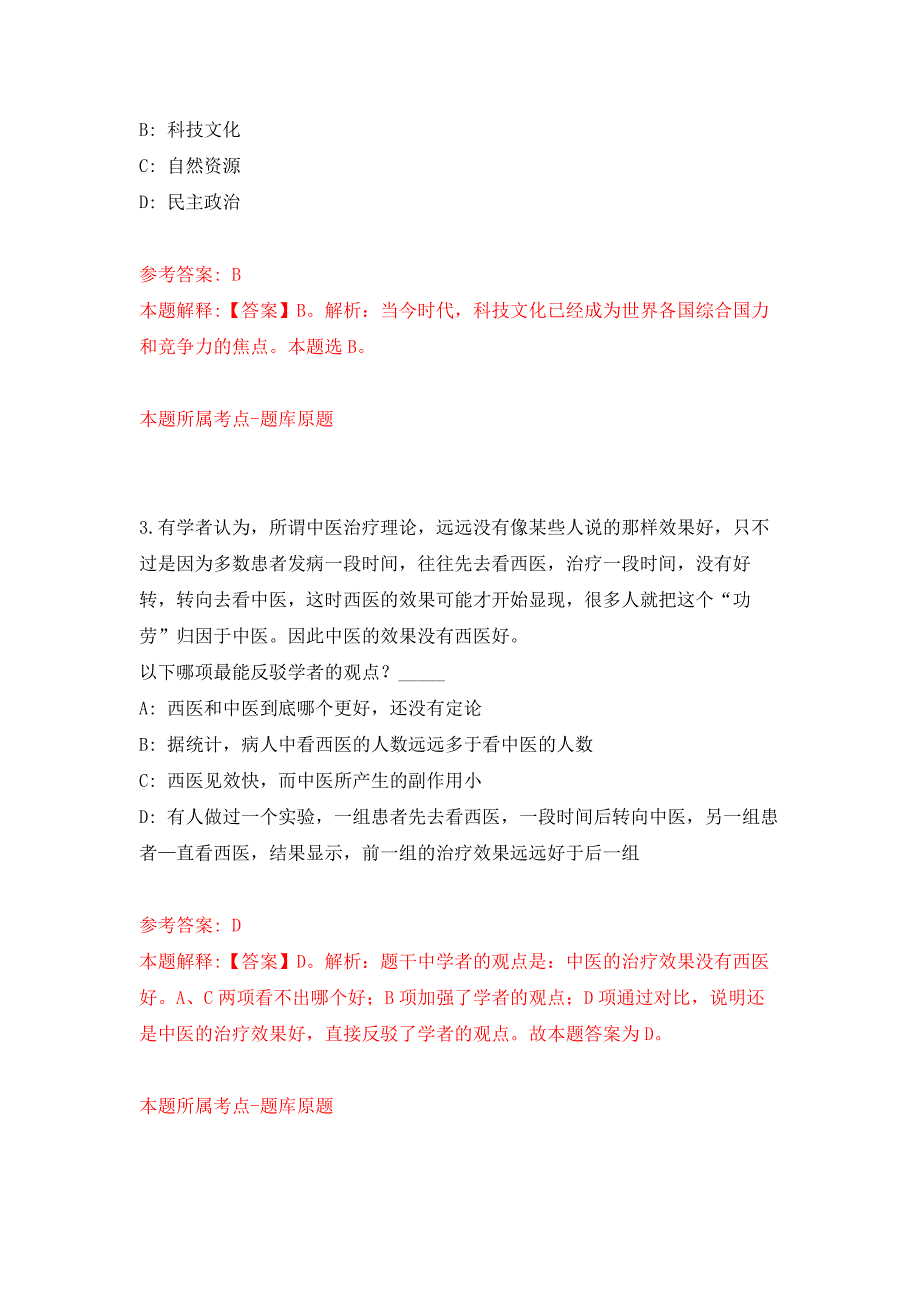 B: 科技文化
C: 自然资源
D: 民主政治

参考答案: B
本题解释:【答案】B。解析：当今时代，科技文化已经成为世界各国综合国力和竞争力的焦点。本题选 B。

本题所属考点-题库原题

3.有学者认为，所谓中医治疗理论，远远没有像某些人说的那样效果好，只不过是因为多数患者发病一段时间，往往先去看西医，治疗一段时间，没有好转，转向去看中医，这时西医的效果可能才开始显现，很多人就把这个“功劳”归因于中医。因此中医的效果没有西医好。
以下哪项最能反驳学者的观点？_____
A: 西医和中医到底哪个更好，还没有定论
B: 据统计，病人中看西医的人数远远多于看中医的人数
C: 西医见效快，而中医所产生的副作用小
D: 有人做过一个实验，一组患者先去看西医，一段时间后转向中医，另一组患者一直看西医，结果显示，前一组的治疗效果远远好于后一组

参考答案: D
本题解释:【答案】D。解析：题干中学者的观点是：中医的治疗效果没有西医好。A、C 两项看不出哪个好；B 项加强了学者的观点；D 项通过对比，说明还是中医的治疗效果好，直接反驳了学者的观点。故本题答案为 D。

本题所属考点-题库原题